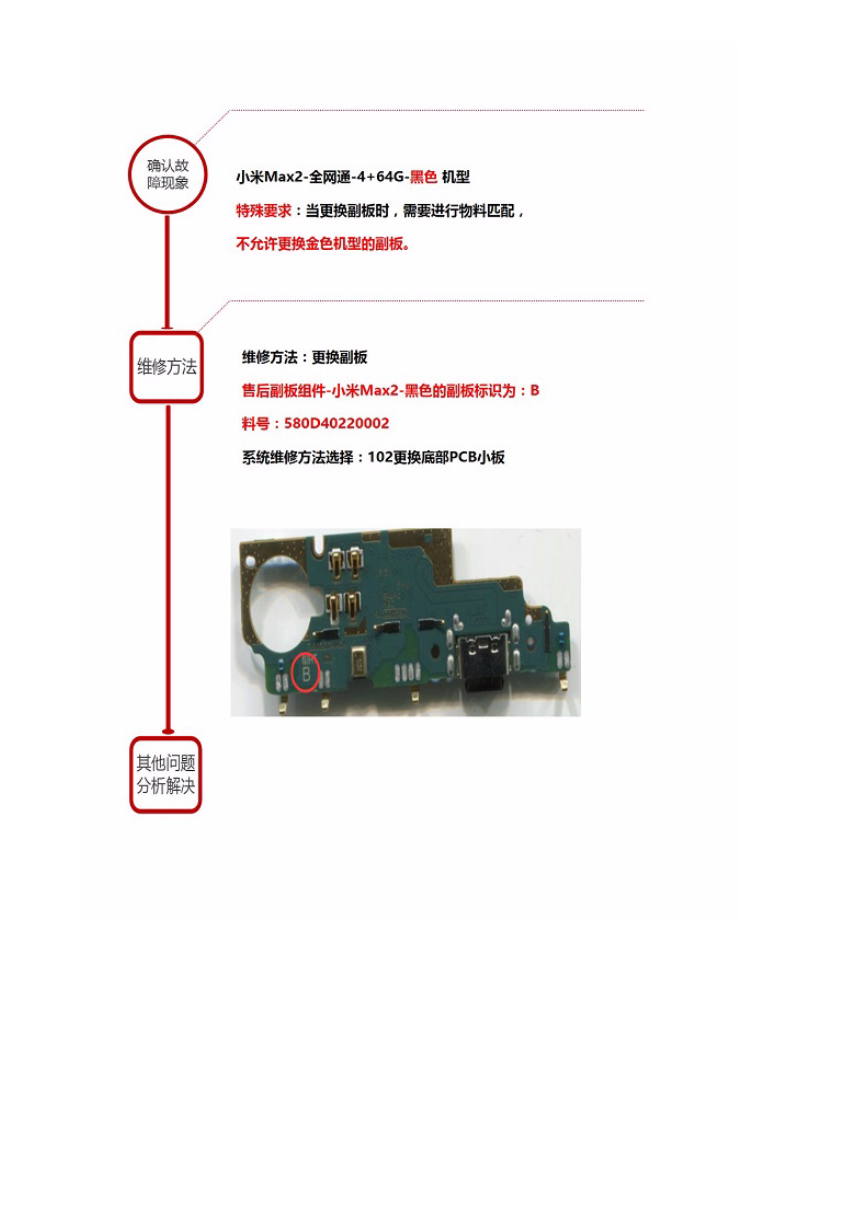 确认故障现象

小米Max2-全网通-4+64G-黑色 机型

特殊要求：当更换副板时，需要进行物料匹配，

不允许更换金色机型的副板。

维修方法

维修方法：更换副板

售后副板组件-小米Max2-黑色的副板标识为：B

料号：580D40220002

系统维修方法选择：102更换底部PCB小板

B

其他问题分析解决